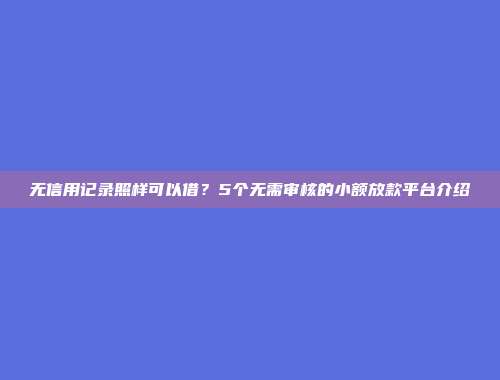 无信用记录照样可以借？5个无需审核的小额放款平台介绍